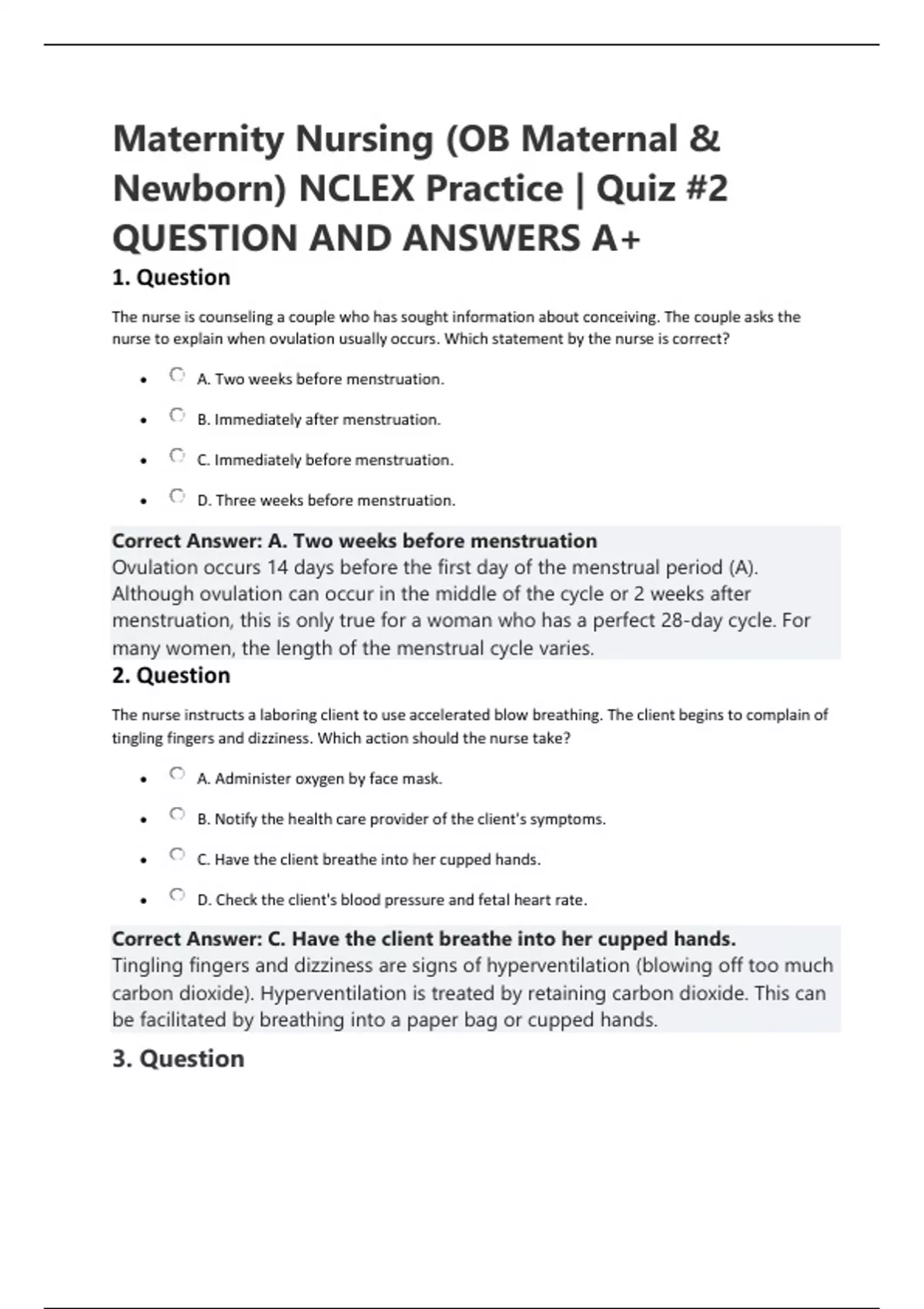 Maternity Nursing (OB Maternal & Newborn) NCLEX Practice | Quiz #2 QUESTION AND ANSWERS A+

1. Question

The nurse is counseling a couple who has sought information about conceiving. The couple asks the nurse to explain when ovulation usually occurs. Which statement by the nurse is correct?

- A. Two weeks before menstruation.
- B. Immediately after menstruation.
- C. Immediately before menstruation.
- D. Three weeks before menstruation.

Correct Answer: A. Two weeks before menstruation
Ovulation occurs 14 days before the first day of the menstrual period (A). Although ovulation can occur in the middle of the cycle or 2 weeks after menstruation, this is only true for a woman who has a perfect 28-day cycle. For many women, the length of the menstrual cycle varies.

2. Question

The nurse instructs a laboring client to use accelerated blow breathing. The client begins to complain of tingling fingers and dizziness. Which action should the nurse take?

- A. Administer oxygen by face mask.
- B. Notify the health care provider of the client's symptoms.
- C. Have the client breathe into her cupped hands.
- D. Check the client's blood pressure and fetal heart rate.

Correct Answer: C. Have the client breathe into her cupped hands.
Tingling fingers and dizziness are signs of hyperventilation (blowing off too much carbon dioxide). Hyperventilation is treated by retaining carbon dioxide. This can be facilitated by breathing into a paper bag or cupped hands.

3. Question